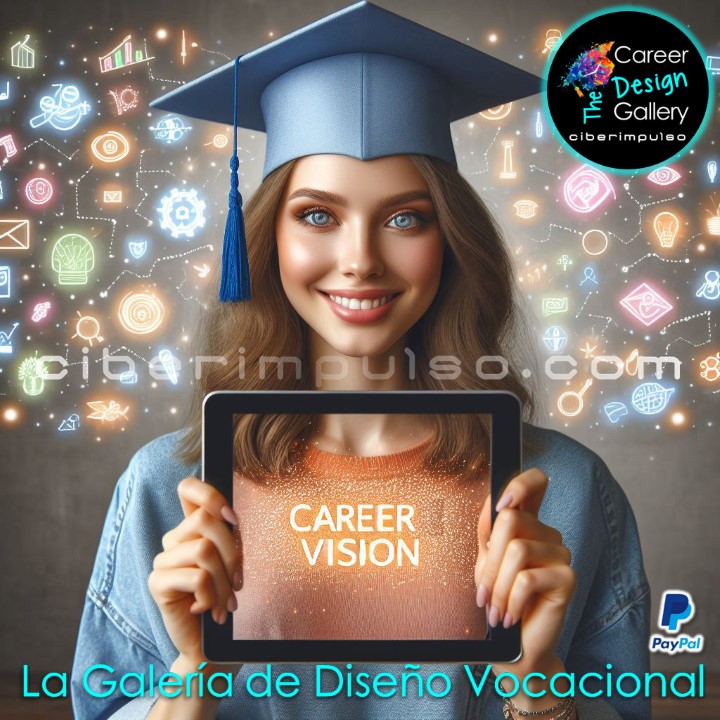 The Career Design Gallery
ciberimpulso

ciberimpulso.com

CAREER VISION

PayPal

La Galería de Diseño Vocacional